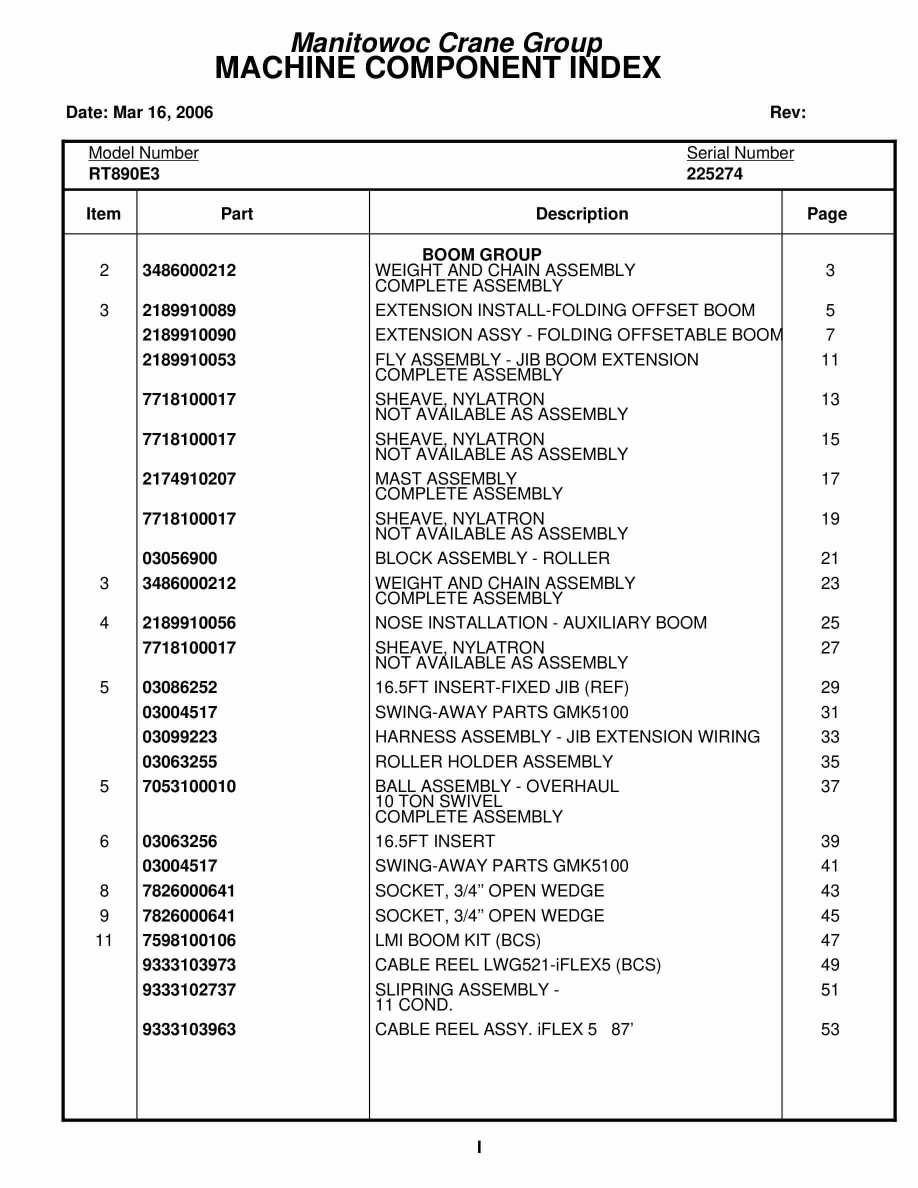 Manitowoc Crane Group
MACHINE COMPONENT INDEX

Date: Mar 16, 2006

Rev:

Model Number
RT890E3

Serial Number
225274

| Item | Part | Description | Page |
|---|---|---|---|
| | | BOOM GROUP | |
| 2 | 3486000212 | WEIGHT AND CHAIN ASSEMBLY COMPLETE ASSEMBLY | 3 |
| 3 | 2189910089 | EXTENSION INSTALL-FOLDING OFFSET BOOM | 5 |
| | 2189910090 | EXTENSION ASSY - FOLDING OFFSETABLE BOOM | 7 |
| | 2189910053 | FLY ASSEMBLY - JIB BOOM EXTENSION COMPLETE ASSEMBLY | 11 |
| | 7718100017 | SHEAVE, NYLATRON NOT AVAILABLE AS ASSEMBLY | 13 |
| | 7718100017 | SHEAVE, NYLATRON NOT AVAILABLE AS ASSEMBLY | 15 |
| | 2174910207 | MAST ASSEMBLY COMPLETE ASSEMBLY | 17 |
| | 7718100017 | SHEAVE, NYLATRON NOT AVAILABLE AS ASSEMBLY | 19 |
| | 03056900 | BLOCK ASSEMBLY - ROLLER | 21 |
| 3 | 3486000212 | WEIGHT AND CHAIN ASSEMBLY COMPLETE ASSEMBLY | 23 |
| 4 | 2189910056 | NOSE INSTALLATION - AUXILIARY BOOM | 25 |
| | 7718100017 | SHEAVE, NYLATRON NOT AVAILABLE AS ASSEMBLY | 27 |
| 5 | 03086252 | 16.5FT INSERT-FIXED JIB (REF) | 29 |
| | 03004517 | SWING-AWAY PARTS GMK5100 | 31 |
| | 03099223 | HARNESS ASSEMBLY - JIB EXTENSION WIRING | 33 |
| | 03063255 | ROLLER HOLDER ASSEMBLY | 35 |
| 5 | 7053100010 | BALL ASSEMBLY - OVERHAUL 10 TON SWIVEL COMPLETE ASSEMBLY | 37 |
| 6 | 03063256 | 16.5FT INSERT | 39 |
| | 03004517 | SWING-AWAY PARTS GMK5100 | 41 |
| 8 | 7826000641 | SOCKET, 3/4” OPEN WEDGE | 43 |
| 9 | 7826000641 | SOCKET, 3/4” OPEN WEDGE | 45 |
| 11 | 7598100106 | LMI BOOM KIT (BCS) | 47 |
| | 9333103973 | CABLE REEL LWG521-iFLEX5 (BCS) | 49 |
| | 9333102737 | SLIPRING ASSEMBLY - 11 COND. | 51 |
| | 9333103963 | CABLE REEL ASSY. iFLEX 5 87’ | 53 |

I